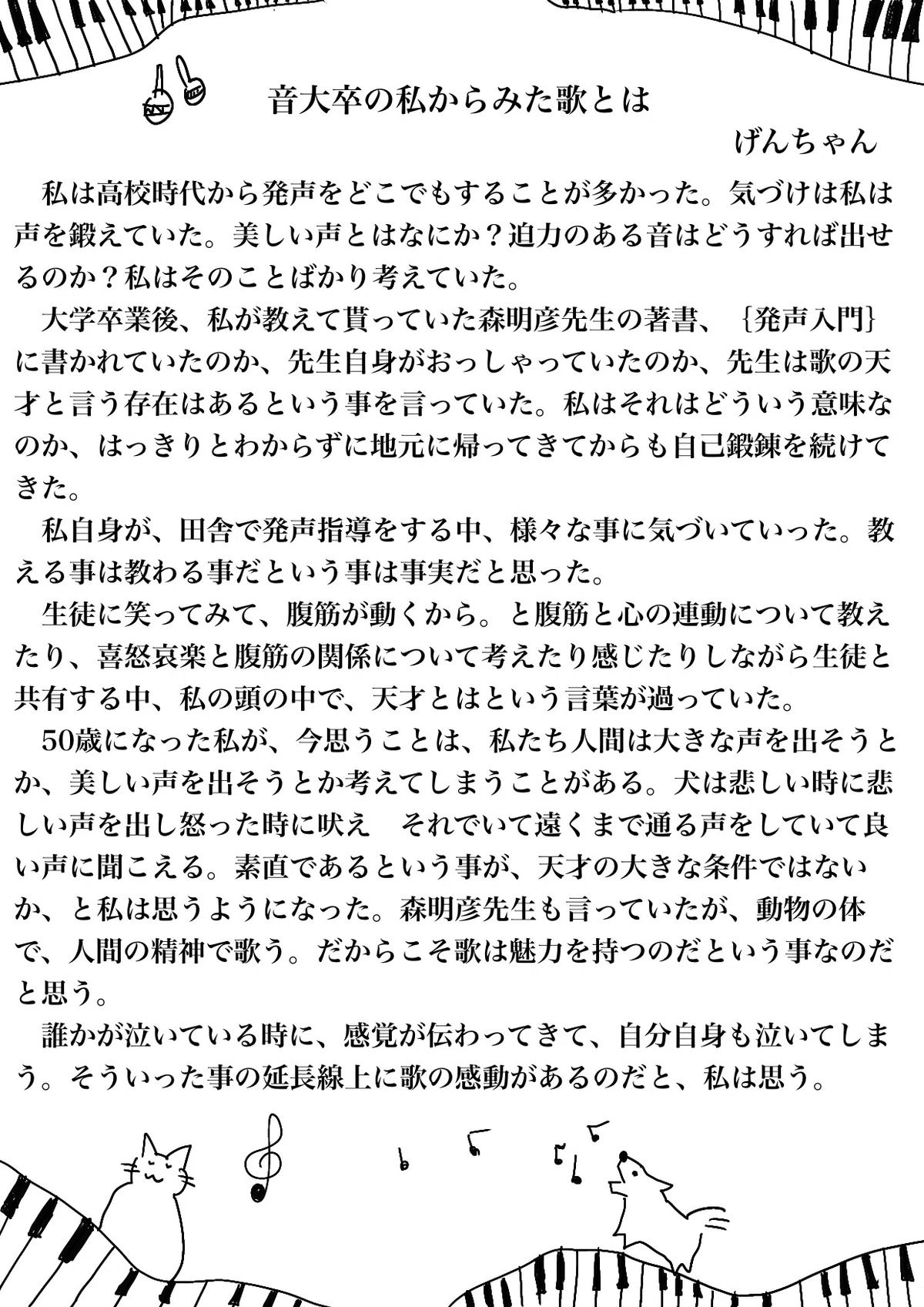 音大卒の私からみた歌とは

げんちゃん

私は高校時代から発声をどこでもすることが多かった。気づけは私は声を鍛えていた。美しい声とはなにか？迫力のある音はどうすれば出せるのか？私はそのことばかり考えていた。

大学卒業後、私が教えて貰っていた森明彦先生の著書、｛発声入門｝に書かれていたのか、先生自身がおっしゃっていたのか、先生は歌の天才と言う存在はあるという事を言っていた。私はそれはどういう意味なのか、はっきりとわからずに地元に帰ってきてからも自己鍛錬を続けてきた。

私自身が、田舎で発声指導をする中、様々な事に気づいていった。教える事は教わる事だという事は事実だと思った。

生徒に笑ってみて、腹筋が動くから。と腹筋と心の連動について教えたり、喜怒哀楽と腹筋の関係について考えたり感じたりしながら生徒と共有する中、私の頭の中で、天才とはという言葉が過っていた。

50歳になった私が、今思うことは、私たち人間は大きな声を出そうとか、美しい声を出そうとか考えてしまうことがある。犬は悲しい時に悲しい声を出し怒った時に吠え　それでいて遠くまで通る声をしていて良い声に聞こえる。素直であるという事が、天才の大きな条件ではないか、と私は思うようになった。森明彦先生も言っていたが、動物の体で、人間の精神で歌う。だからこそ歌は魅力を持つのだという事なのだと思う。

誰かが泣いている時に、感覚が伝わってきて、自分自身も泣いてしまう。そういった事の延長線上に歌の感動があるのだと、私は思う。